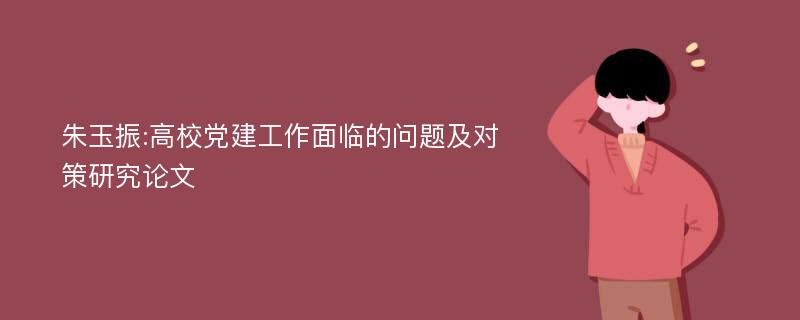 朱玉振:高校党建工作面临的问题及对策研究论文